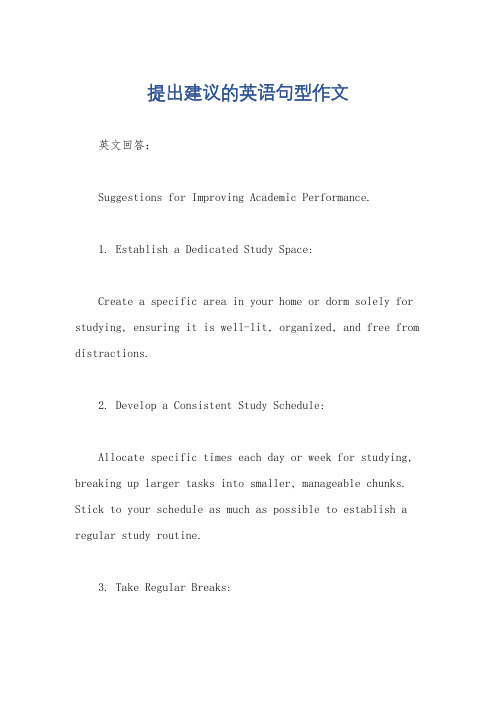 提出建议的英语句型作文

英文回答：

Suggestions for Improving Academic Performance.

1. Establish a Dedicated Study Space:

Create a specific area in your home or dorm solely for studying, ensuring it is well-lit, organized, and free from distractions.

2. Develop a Consistent Study Schedule:

Allocate specific times each day or week for studying, breaking up larger tasks into smaller, manageable chunks. Stick to your schedule as much as possible to establish a regular study routine.

3. Take Regular Breaks: